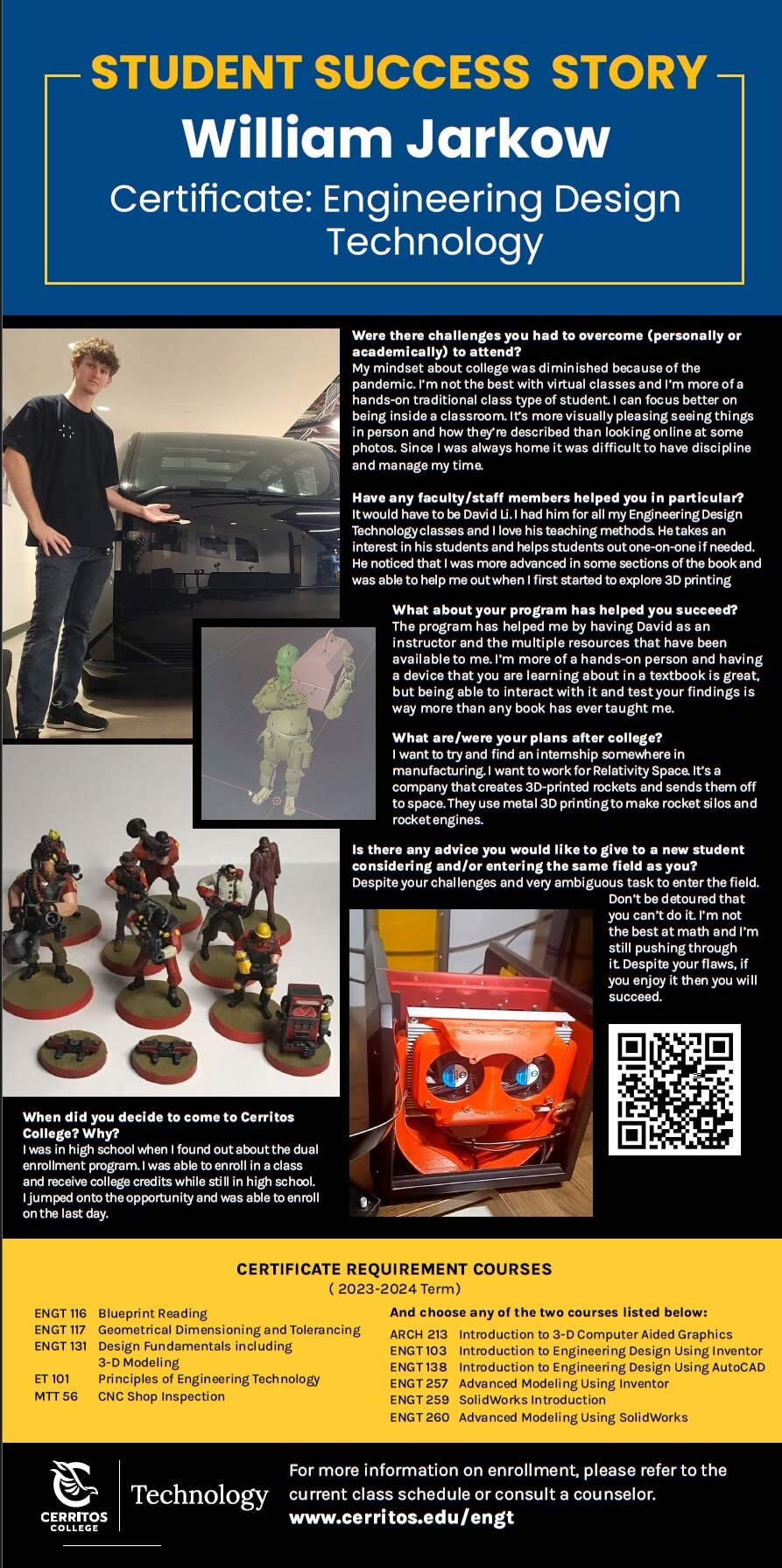 STUDENT SUCCESS STORY
William Jarkow
Certificate: Engineering Design Technology

Were there challenges you had to overcome (personally or academically) to attend?
My mindset about college was diminished because of the pandemic. I'm not the best with virtual classes and I'm more of a hands-on traditional class type of student. I can focus better on being inside a classroom. It's more visually pleasing seeing things in person and how they're described than looking online at some photos. Since I was always home it was difficult to have discipline and manage my time.

Have any faculty/staff members helped you in particular?
It would have to be David Li. I had him for all my Engineering Design Technology classes and I love his teaching methods. He takes an interest in his students and helps students out one-on-one if needed. He noticed that I was more advanced in some sections of the book and was able to help me out when I first started to explore 3D printing

What about your program has helped you succeed?
The program has helped me by having David as an instructor and the multiple resources that have been available to me. I'm more of a hands-on person and having a device that you are learning about in a textbook is great, but being able to interact with it and test your findings is way more than any book has ever taught me.

What are/were your plans after college?
I want to try and find an internship somewhere in manufacturing. I want to work for Relativity Space. It's a company that creates 3D-printed rockets and sends them off to space. They use metal 3D printing to make rocket silos and rocket engines.

Is there any advice you would like to give to a new student considering and/or entering the same field as you?
Despite your challenges and very ambiguous task to enter the field. Don't be detoured that you can't do it. I'm not the best at math and I'm still pushing through it. Despite your flaws, if you enjoy it then you will succeed.

When did you decide to come to Cerritos College? Why?
I was in high school when I found out about the dual enrollment program. I was able to enroll in a class and receive college credits while still in high school. I jumped onto the opportunity and was able to enroll on the last day.

CERTIFICATE REQUIREMENT COURSES
( 2023-2024 Term)

ENGT 116 Blueprint Reading
ENGT 117 Geometrical Dimensioning and Tolerancing
ENGT 131 Design Fundamentals including 3-D Modeling
ET 101 Principles of Engineering Technology
MTT 56 CNC Shop Inspection

And choose any of the two courses listed below:
ARCH 213 Introduction to 3-D Computer Aided Graphics
ENGT 103 Introduction to Engineering Design Using Inventor
ENGT 138 Introduction to Engineering Design Using AutoCAD
ENGT 257 Advanced Modeling Using Inventor
ENGT 259 SolidWorks Introduction
ENGT 260 Advanced Modeling Using SolidWorks

CERRITOS COLLEGE
Technology
For more information on enrollment, please refer to the current class schedule or consult a counselor.
www.cerritos.edu/engt